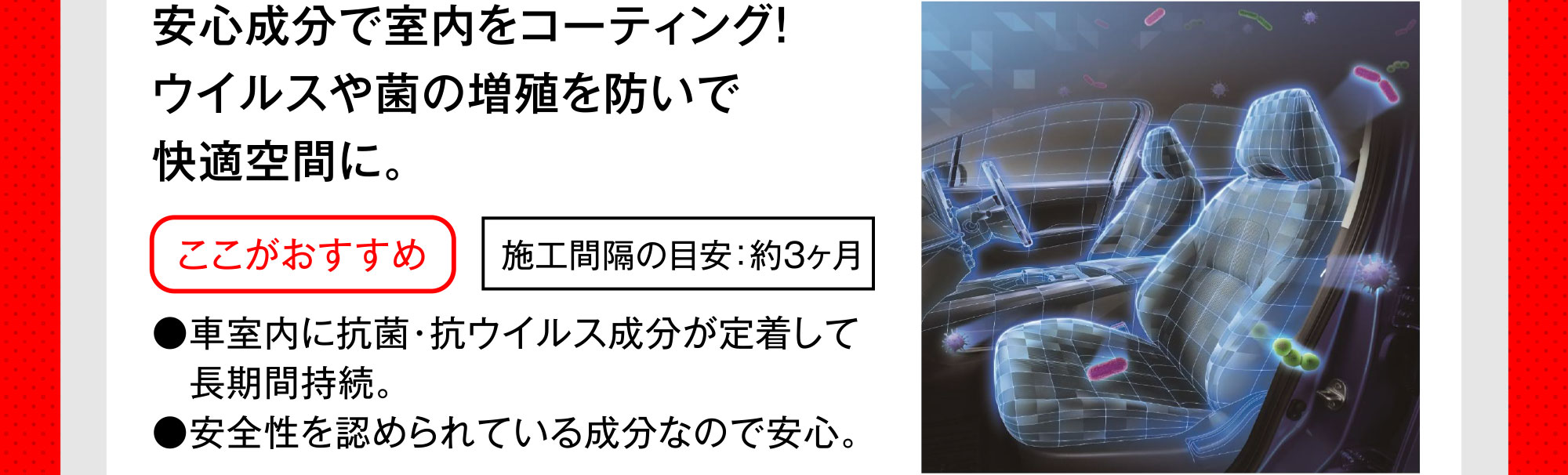 安心成分で室内をコーティング!
ウイルスや菌の増殖を防いで
快適空間に。

ここがおすすめ

施工間隔の目安:約3ヶ月

●車室内に抗菌・抗ウイルス成分が定着して長期間持続。
●安全性を認められている成分なので安心。